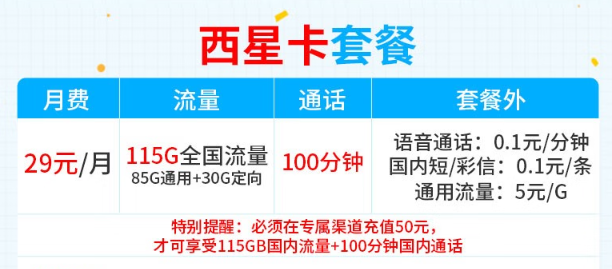 西星卡套餐

| 月费 | 流量 | 通话 | 套餐外 |
|---|---|---|---|
| 29元/月 | 115G全国流量 85G通用+30G定向 | 100分钟 | 语音通话：0.1元/分钟 国内短/彩信：0.1元/条 通用流量：5元/G |

特别提醒：必须在专属渠道充值50元，才可享受115GB国内流量+100分钟国内通话